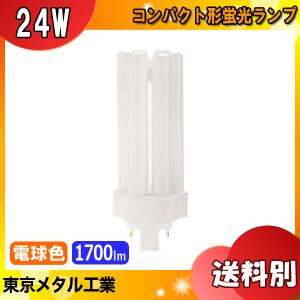 24W

コンパクト形蛍光ランプ

電球色

1700lm

東京メタル工業

送料別